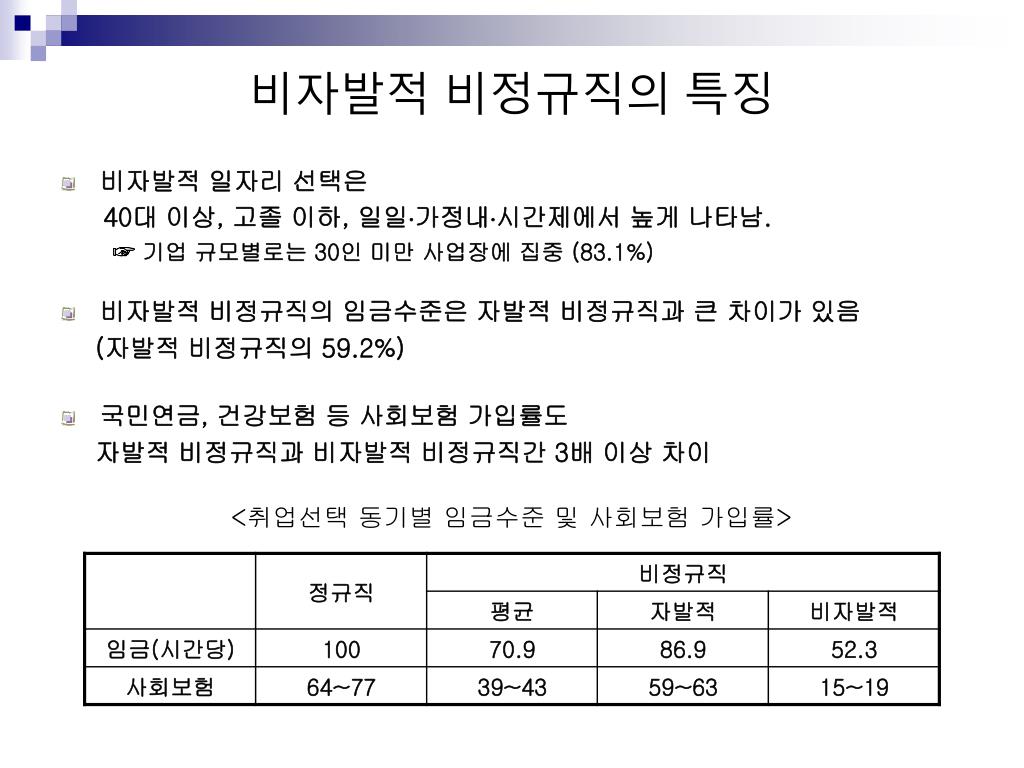 비자발적 비정규직의 특징

비자발적 일자리 선택은
40대 이상, 고졸 이하, 일일·가정내·시간제에서 높게 나타남.
☞ 기업 규모별로는 30인 미만 사업장에 집중 (83.1%)

비자발적 비정규직의 임금수준은 자발적 비정규직과 큰 차이가 있음 (자발적 비정규직의 59.2%)

국민연금, 건강보험 등 사회보험 가입률도 자발적 비정규직과 비자발적 비정규직간 3배 이상 차이

<취업선택 동기별 임금수준 및 사회보험 가입률>

| | 정규직 | 비정규직 | | |
|---|---|---|---|---|
| | | 평균 | 자발적 | 비자발적 |
| 임금(시간당) | 100 | 70.9 | 86.9 | 52.3 |
| 사회보험 | 64~77 | 39~43 | 59~63 | 15~19 |